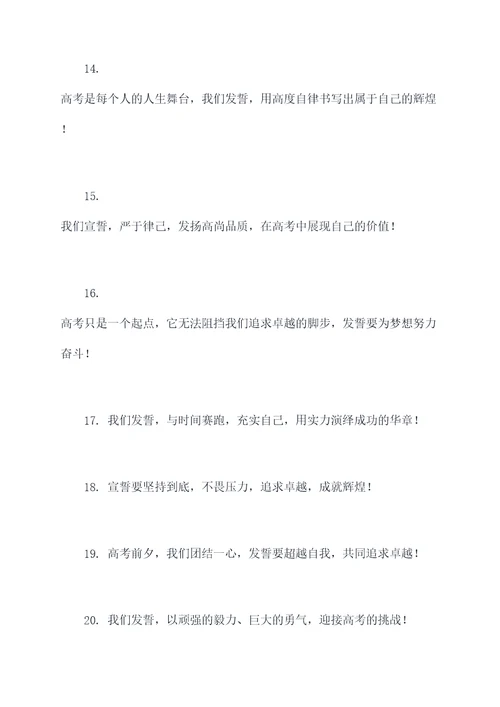 14.

高考是每个人的人生舞台，我们发誓，用高度自律书写出属于自己的辉煌！

15.

我们宣誓，严于律己，发扬高尚品质，在高考中展现自己的价值！

16.

高考只是一个起点，它无法阻挡我们追求卓越的脚步，发誓要为梦想努力奋斗！

17. 我们发誓，与时间赛跑，充实自己，用实力演绎成功的华章！

18. 宣誓要坚持到底，不畏压力，追求卓越，成就辉煌！

19. 高考前夕，我们团结一心，发誓要超越自我，共同追求卓越！

20. 我们发誓，以顽强的毅力、巨大的勇气，迎接高考的挑战！